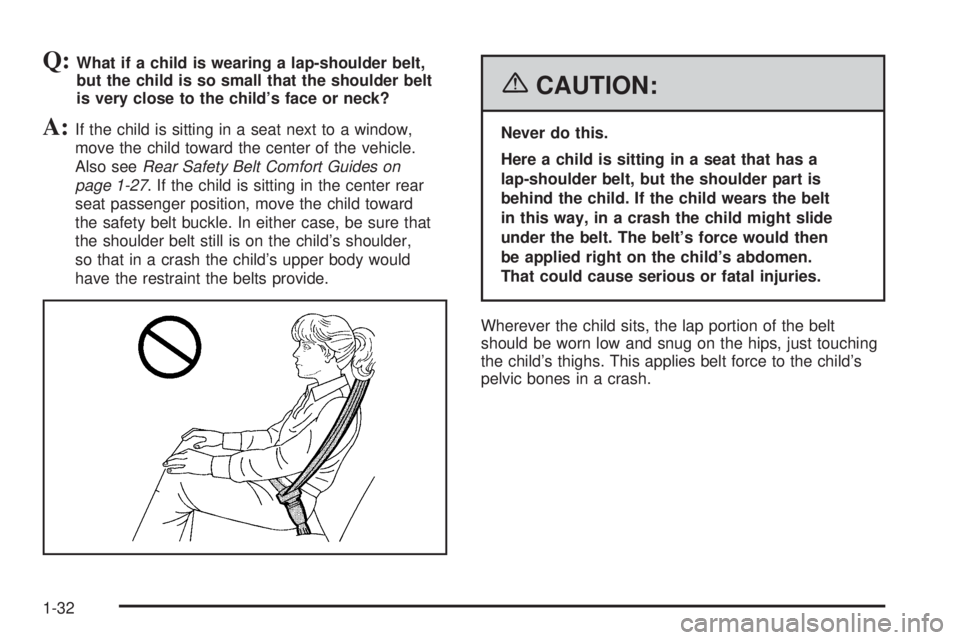 Q: What if a child is wearing a lap-shoulder belt, but the child is so small that the shoulder belt is very close to the child's face or neck?

A: If the child is sitting in a seat next to a window, move the child toward the center of the vehicle. Also see Rear Safety Belt Comfort Guides on page 1-27. If the child is sitting in the center rear seat passenger position, move the child toward the safety belt buckle. In either case, be sure that the shoulder belt still is on the child's shoulder, so that in a crash the child's upper body would have the restraint the belts provide.

CAUTION:

Never do this.

Here a child is sitting in a seat that has a lap-shoulder belt, but the shoulder part is behind the child. If the child wears the belt in this way, in a crash the child might slide under the belt. The belt's force would then be applied right on the child's abdomen. That could cause serious or fatal injuries.

Wherever the child sits, the lap portion of the belt should be worn low and snug on the hips, just touching the child's thighs. This applies belt force to the child's pelvic bones in a crash.

1-32

carmanualsonline.info